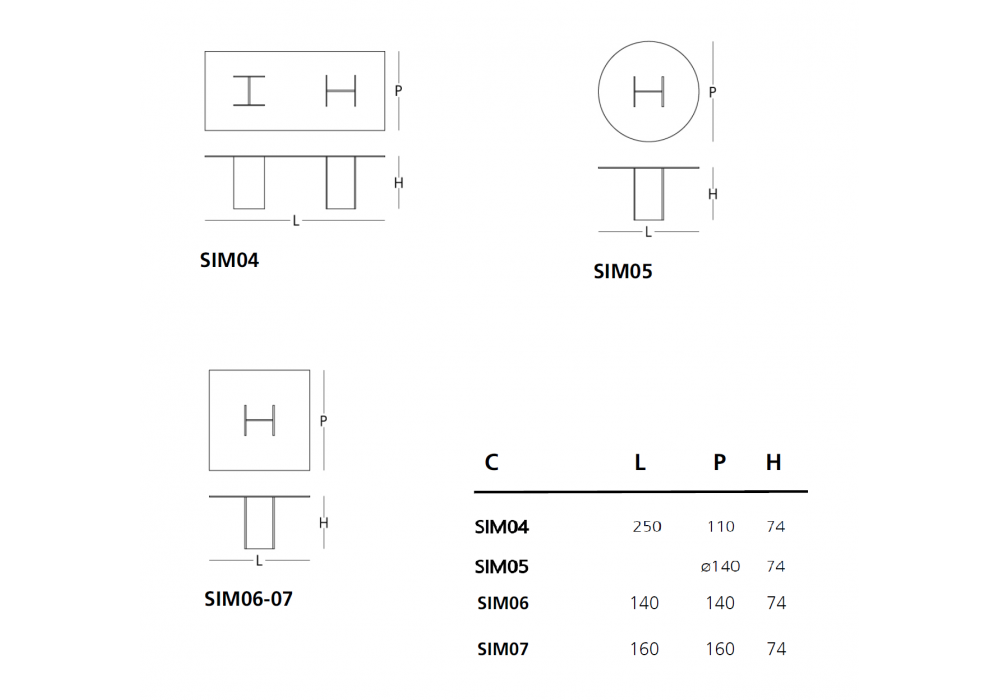 P

H

L

SIM04

P

H

L

SIM05

P

H

L

SIM06-07

| C | L | P | H |
|---|---|---|---|
| SIM04 | 250 | 110 | 74 |
| SIM05 | | ⌀140 | 74 |
| SIM06 | 140 | 140 | 74 |
| SIM07 | 160 | 160 | 74 |